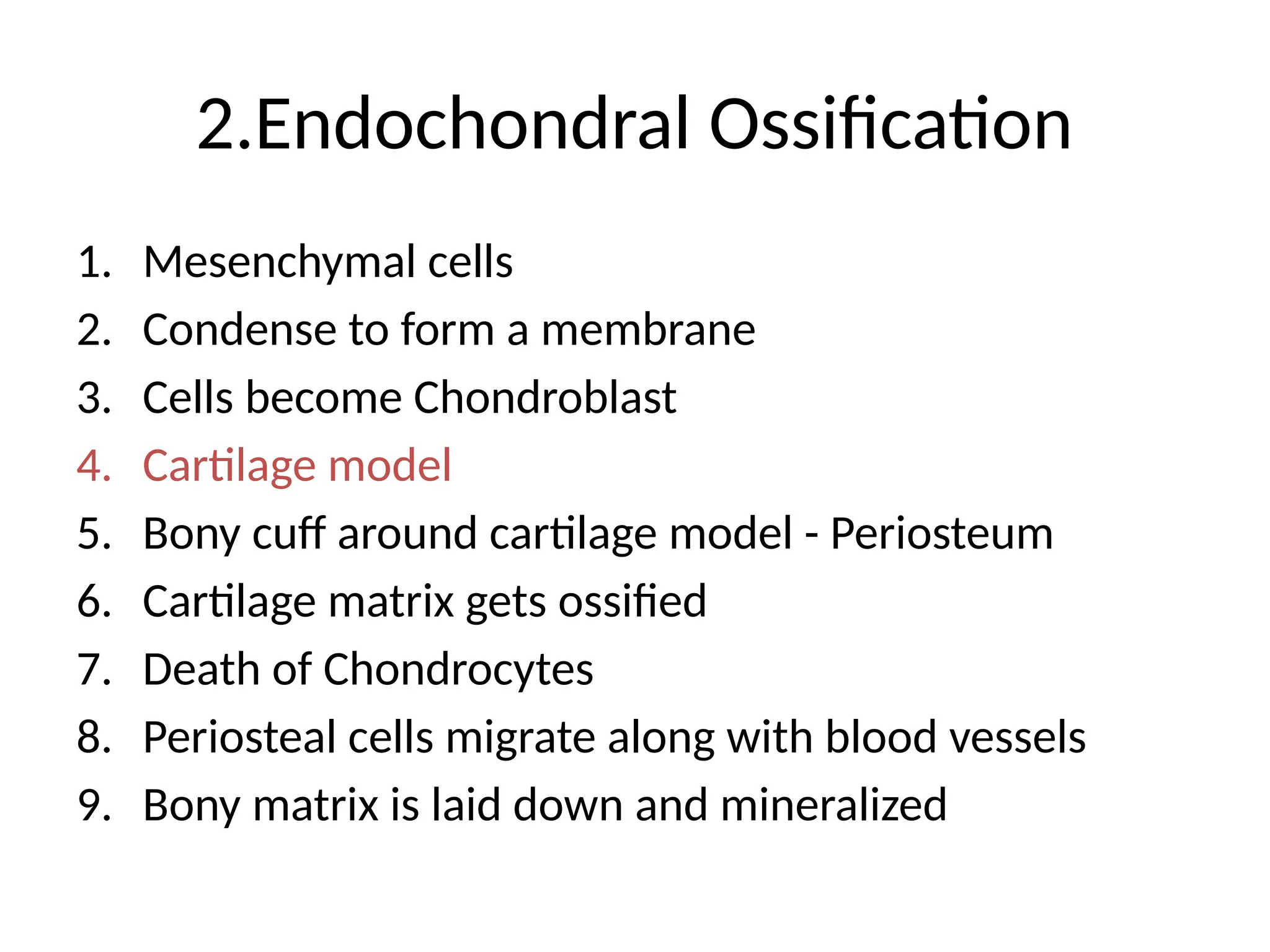 2.Endochondral Ossification

1. Mesenchymal cells
2. Condense to form a membrane
3. Cells become Chondroblast
4. Cartilage model
5. Bony cuff around cartilage model - Periosteum
6. Cartilage matrix gets ossified
7. Death of Chondrocytes
8. Periosteal cells migrate along with blood vessels
9. Bony matrix is laid down and mineralized